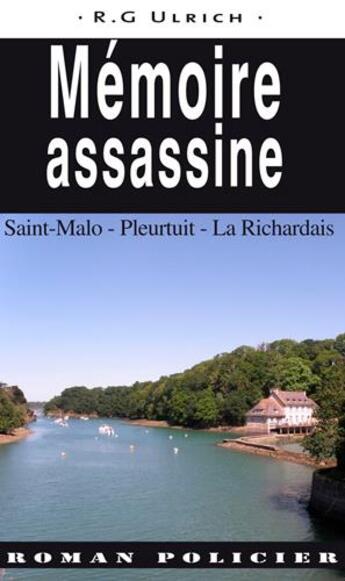 · R.G ULRICH ·

Mémoire assassine

Saint-Malo - Pleurtuit - La Richardais

ROMAN POLICIER